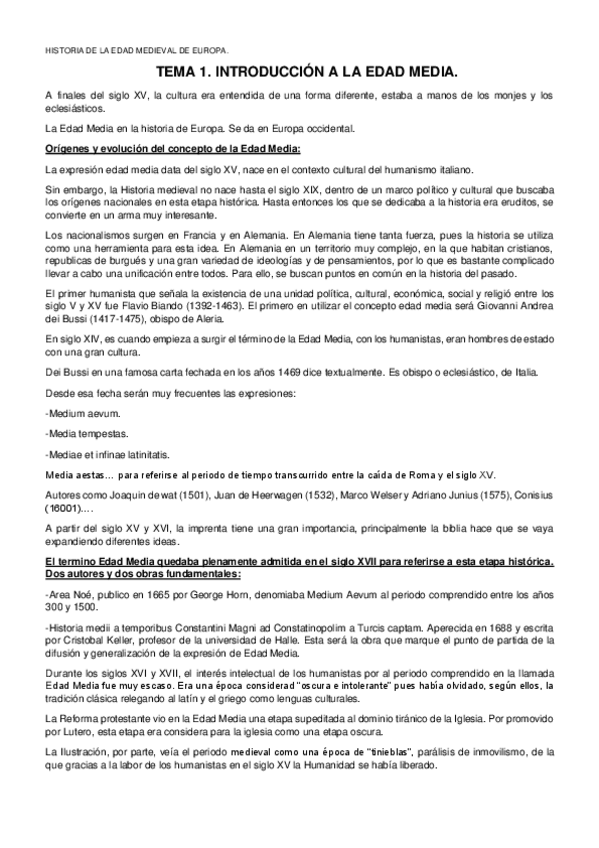 HISTORIA DE LA EDAD MEDIEVAL DE EUROPA.

TEMA 1. INTRODUCCIÓN A LA EDAD MEDIA.

A finales del siglo XV, la cultura era entendida de una forma diferente, estaba a manos de los monjes y los eclesiásticos.

La Edad Media en la historia de Europa. Se da en Europa occidental.

Orígenes y evolución del concepto de la Edad Media:

La expresión edad media data del siglo XV, nace en el contexto cultural del humanismo italiano.

Sin embargo, la Historia medieval no nace hasta el siglo XIX, dentro de un marco político y cultural que buscaba los orígenes nacionales en esta etapa histórica. Hasta entonces los que se dedicaba a la historia era eruditos, se convierte en un arma muy interesante.

Los nacionalismos surgen en Francia y en Alemania. En Alemania tiene tanta fuerza, pues la historia se utiliza como una herramienta para esta idea. En Alemania en un territorio muy complejo, en la que habitan cristianos, republicas de burgués y una gran variedad de ideologías y de pensamientos, por lo que es bastante complicado llevar a cabo una unificación entre todos. Para ello, se buscan puntos en común en la historia del pasado.

El primer humanista que señala la existencia de una unidad política, cultural, económica, social y religió entre los siglo V y XV fue Flavio Biando (1392-1463). El primero en utilizar el concepto edad media será Giovanni Andrea dei Bussi (1417-1475), obispo de Aleria.

En siglo XIV, es cuando empieza a surgir el término de la Edad Media, con los humanistas, eran hombres de estado con una gran cultura.

Dei Bussi en una famosa carta fechada en los años 1469 dice textualmente. Es obispo o eclesiástico, de Italia.

Desde esa fecha serán muy frecuentes las expresiones:

-Medium aevum.

-Media tempestas.

-Mediae et infinae latinitatis.

Media aestas… para referirse al periodo de tiempo transcurrido entre la caída de Roma y el siglo XV.

Autores como Joaquin de wat (1501), Juan de Heerwagen (1532), Marco Welser y Adriano Junius (1575), Conisius (16001)….

A partir del siglo XV y XVI, la imprenta tiene una gran importancia, principalmente la biblia hace que se vaya expandiendo diferentes ideas.

El termino Edad Media quedaba plenamente admitida en el siglo XVII para referirse a esta etapa histórica. Dos autores y dos obras fundamentales:

-Area Noé, publico en 1665 por George Horn, denomiaba Medium Aevum al periodo comprendido entre los años 300 y 1500.

-Historia medii a temporibus Constantini Magni ad Constatinopolim a Turcis captam. Aperecida en 1688 y escrita por Cristobal Keller, profesor de la universidad de Halle. Esta será la obra que marque el punto de partida de la difusión y generalización de la expresión de Edad Media.

Durante los siglos XVI y XVII, el interés intelectual de los humanistas por al periodo comprendido en la llamada Edad Media fue muy escaso. Era una época considerad "oscura e intolerante" pues había olvidado, según ellos, la tradición clásica relegando al latín y el griego como lenguas culturales.

La Reforma protestante vio en la Edad Media una etapa supeditada al dominio tiránico de la Iglesia. Por promovido por Lutero, esta etapa era considera para la iglesia como una etapa oscura.

La Ilustración, por parte, veía el periodo medieval como una época de "tinieblas", parálisis de inmovilismo, de la que gracias a la labor de los humanistas en el siglo XV la Humanidad se había liberado.